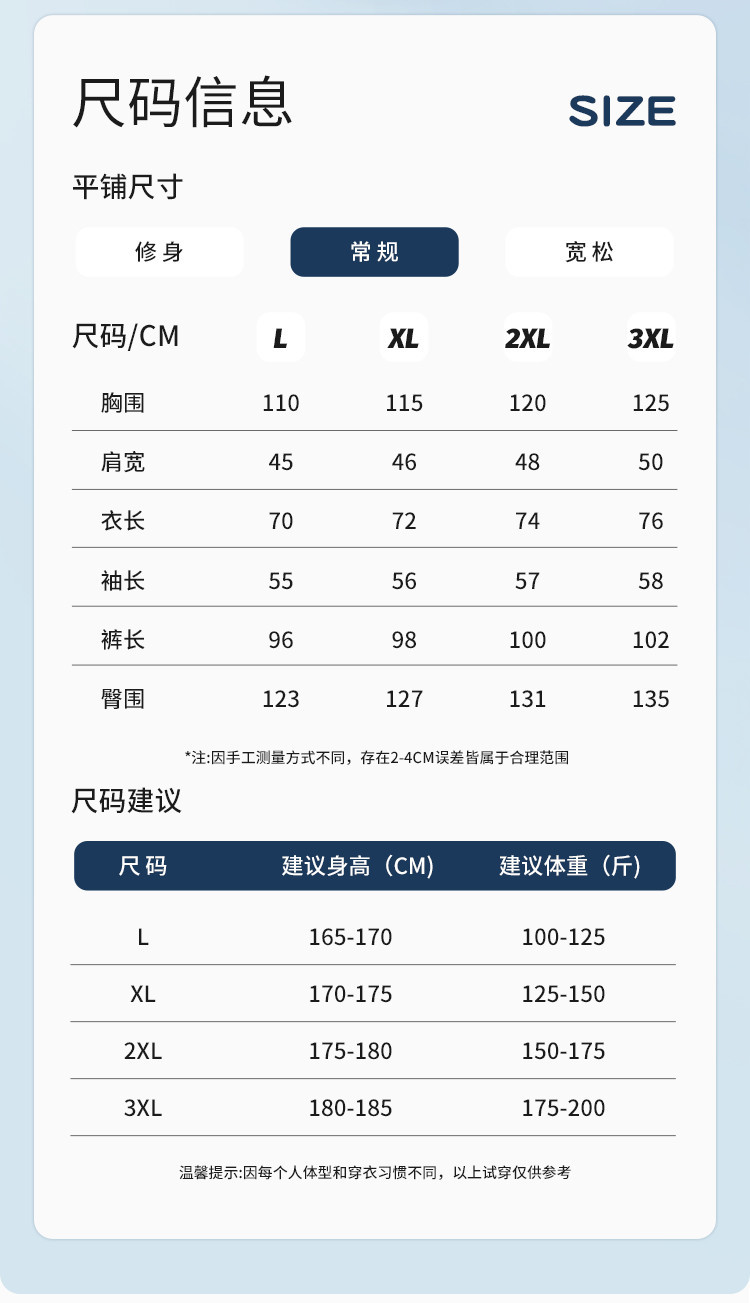 尺码信息

SIZE

平铺尺寸

修身 常规 宽松

| 尺码/CM | L | XL | 2XL | 3XL |
|---|---|---|---|---|
| 胸围 | 110 | 115 | 120 | 125 |
| 肩宽 | 45 | 46 | 48 | 50 |
| 衣长 | 70 | 72 | 74 | 76 |
| 袖长 | 55 | 56 | 57 | 58 |
| 裤长 | 96 | 98 | 100 | 102 |
| 臀围 | 123 | 127 | 131 | 135 |

*注:因手工测量方式不同，存在2-4CM误差皆属于合理范围

尺码建议

| 尺码 | 建议身高（CM） | 建议体重（斤） |
|---|---|---|
| L | 165-170 | 100-125 |
| XL | 170-175 | 125-150 |
| 2XL | 175-180 | 150-175 |
| 3XL | 180-185 | 175-200 |

温馨提示:因每个人体型和穿衣习惯不同，以上试穿仅供参考